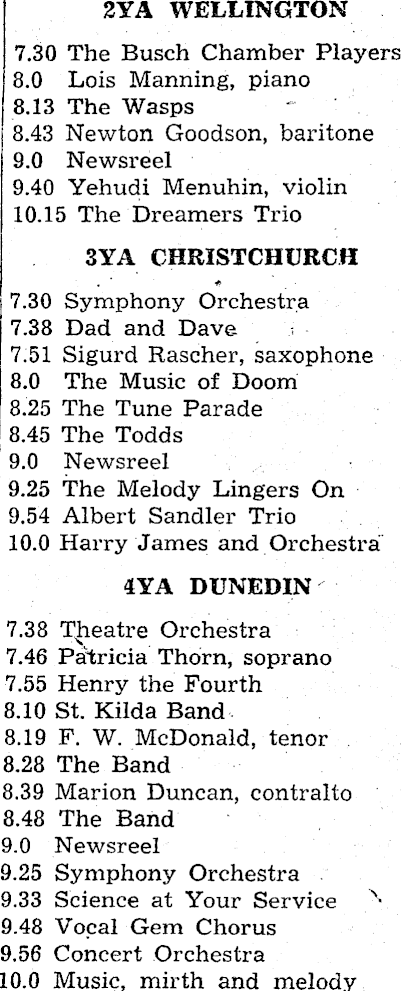 2YA WELLINGTON

7.30 The Busch Chamber Players
8.0 Lois Manning, piano
8.13 The Wasps
8.43 Newton Goodson, baritone
9.0 Newsreel
9.40 Yehudi Menuhin, violin
10.15 The Dreamers Trio

3YA CHRISTCHURCH

7.30 Symphony Orchestra
7.38 Dad and Dave
7.51 Sigurd Rascher, saxophone
8.0 The Music of Doom
8.25 The Tune Parade
8.45 The Todds
9.0 Newsreel
9.25 The Melody Lingers On
9.54 Albert Sandler Trio
10.0 Harry James and Orchestra

4YA DUNEDIN

7.38 Theatre Orchestra
7.46 Patricia Thorn, soprano
7.55 Henry the Fourth
8.10 St. Kilda Band
8.19 F. W. McDonald, tenor
8.28 The Band
8.39 Marion Duncan, contralto
8.48 The Band
9.0 Newsreel
9.25 Symphony Orchestra
9.33 Science at Your Service
9.48 Vocal Gem Chorus
9.56 Concert Orchestra
10.0 Music, mirth and melody